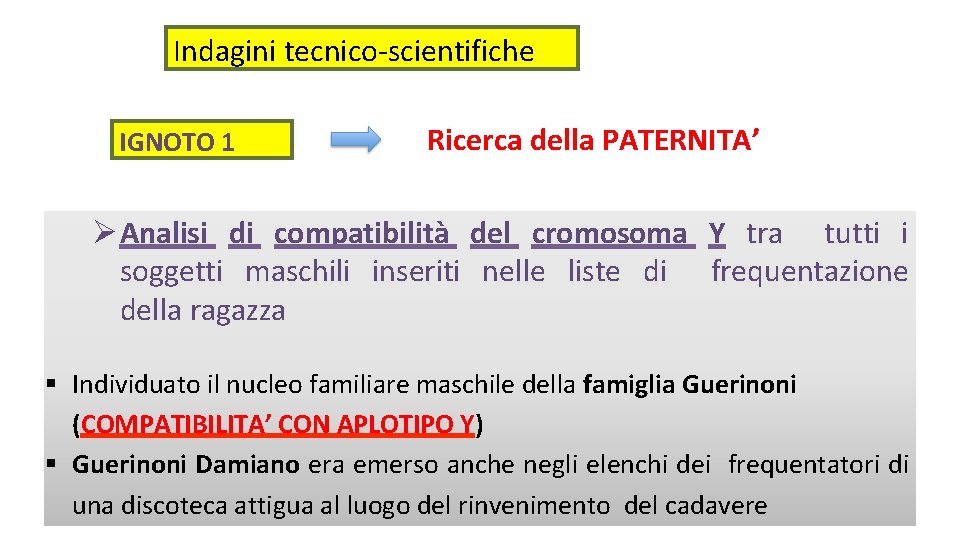 Indagini tecnico-scientifiche

IGNOTO 1

Ricerca della PATERNITA’

➢ Analisi di compatibilità del cromosoma Y tra tutti i soggetti maschili inseriti nelle liste di frequentazione della ragazza

▪ Individuato il nucleo familiare maschile della famiglia Guerinoni (COMPATIBILITA’ CON APLOTIPO Y)

▪ Guerinoni Damiano era emerso anche negli elenchi dei frequentatori di una discoteca attigua al luogo del rinvenimento del cadavere